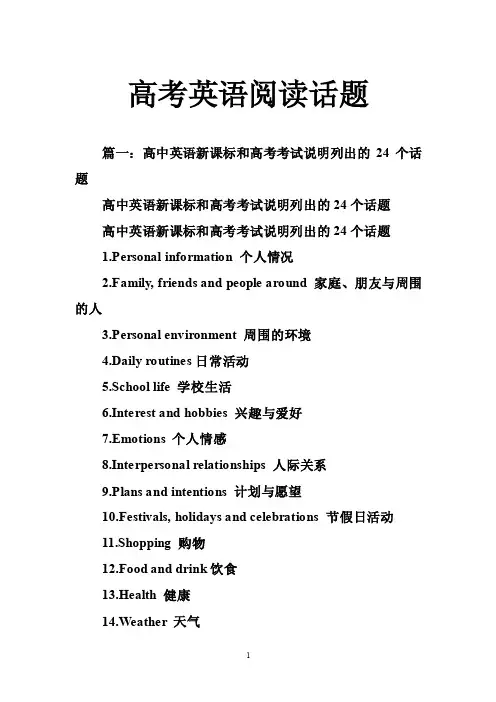 高考英语阅读话题

篇一：高中英语新课标和高考考试说明列出的 24 个话题

高中英语新课标和高考考试说明列出的 24 个话题

高中英语新课标和高考考试说明列出的 24 个话题

1.Personal information 个人情况

2.Family, friends and people around 家庭、朋友与周围的人

3.Personal environment 周围的环境

4.Daily routines 日常活动

5.School life 学校生活

6.Interest and hobbies 兴趣与爱好

7.Emotions 个人情感

8.Interpersonal relationships 人际关系

9.Plans and intentions 计划与愿望

10.Festivals, holidays and celebrations 节假日活动

11.Shopping 购物

12.Food and drink 饮食

13.Health 健康

14.Weather 天气

1